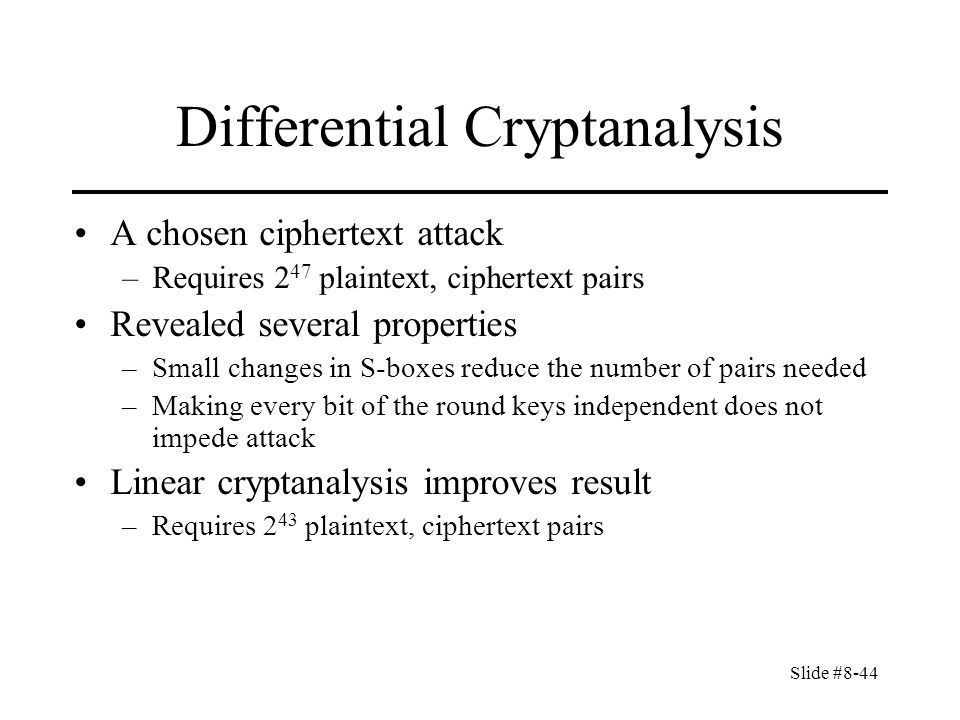 Differential Cryptanalysis

• A chosen ciphertext attack
  – Requires $2^{47}$ plaintext, ciphertext pairs
• Revealed several properties
  – Small changes in S-boxes reduce the number of pairs needed
  – Making every bit of the round keys independent does not impede attack
• Linear cryptanalysis improves result
  – Requires $2^{43}$ plaintext, ciphertext pairs

Slide #8-44